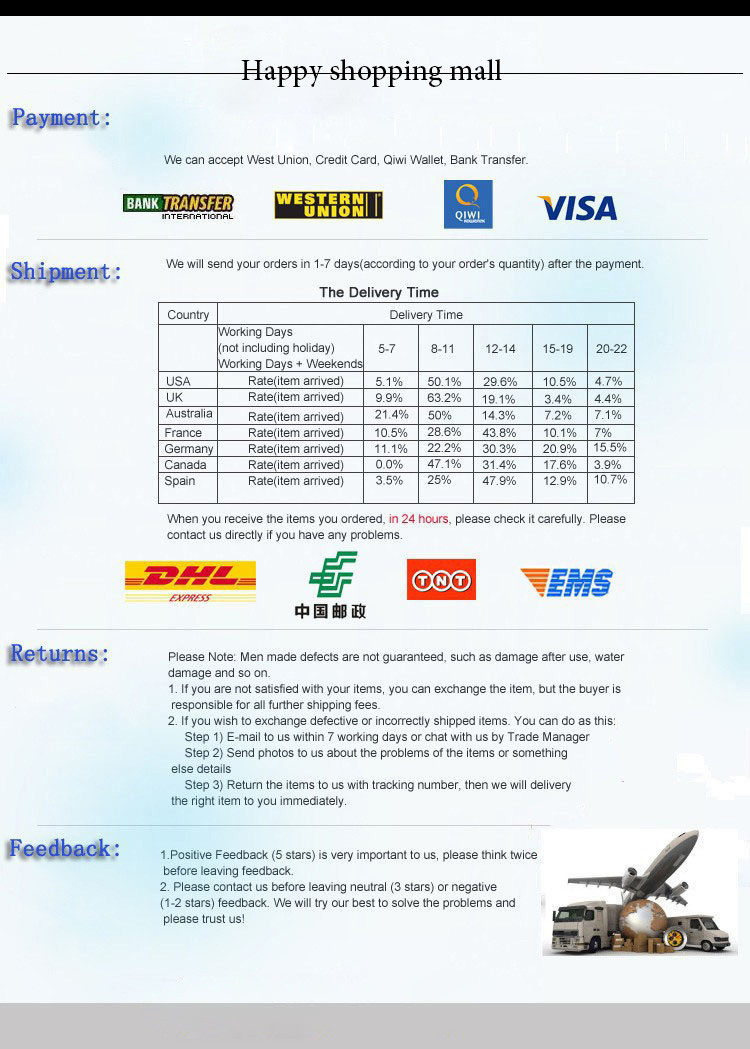 Happy shopping mall

Payment:

We can accept West Union, Credit Card, Qiwi Wallet, Bank Transfer.

BANK TRANSFER INTERNATIONAL

WESTERN UNION

QIWI

VISA

Shipment:

We will send your orders in 1-7 days(according to your order's quantity) after the payment.

The Delivery Time

| Country | Delivery Time | | | | | |
|---|---|---|---|---|---|---|
| | Working Days (not including holiday) Working Days + Weekends | 5-7 | 8-11 | 12-14 | 15-19 | 20-22 |
| USA | Rate(item arrived) | 5.1% | 50.1% | 29.6% | 10.5% | 4.7% |
| UK | Rate(item arrived) | 9.9% | 63.2% | 19.1% | 3.4% | 4.4% |
| Australia | Rate(item arrived) | 21.4% | 50% | 14.3% | 7.2% | 7.1% |
| France | Rate(item arrived) | 10.5% | 28.6% | 43.8% | 10.1% | 7% |
| Germany | Rate(item arrived) | 11.1% | 22.2% | 30.3% | 20.9% | 15.5% |
| Canada | Rate(item arrived) | 0.0% | 47.1% | 31.4% | 17.6% | 3.9% |
| Spain | Rate(item arrived) | 3.5% | 25% | 47.9% | 12.9% | 10.7% |

When you receive the items you ordered, in 24 hours, please check it carefully. Please contact us directly if you have any problems.

DHL EXPRESS

中国邮政

TNT

EMS

Returns:

Please Note: Men made defects are not guaranteed, such as damage after use, water damage and so on.
1. If you are not satisfied with your items, you can exchange the item, but the buyer is responsible for all further shipping fees.
2. If you wish to exchange defective or incorrectly shipped items. You can do as this:
Step 1) E-mail to us within 7 working days or chat with us by Trade Manager
Step 2) Send photos to us about the problems of the items or something else details
Step 3) Return the items to us with tracking number, then we will delivery the right item to you immediately.

Feedback:

1.Positive Feedback (5 stars) is very important to us, please think twice before leaving feedback.
2. Please contact us before leaving neutral (3 stars) or negative (1-2 stars) feedback. We will try our best to solve the problems and please trust us!